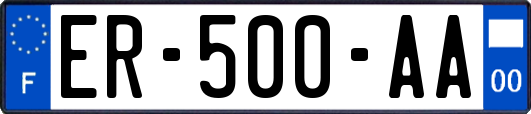 F
ER-500-AA
00